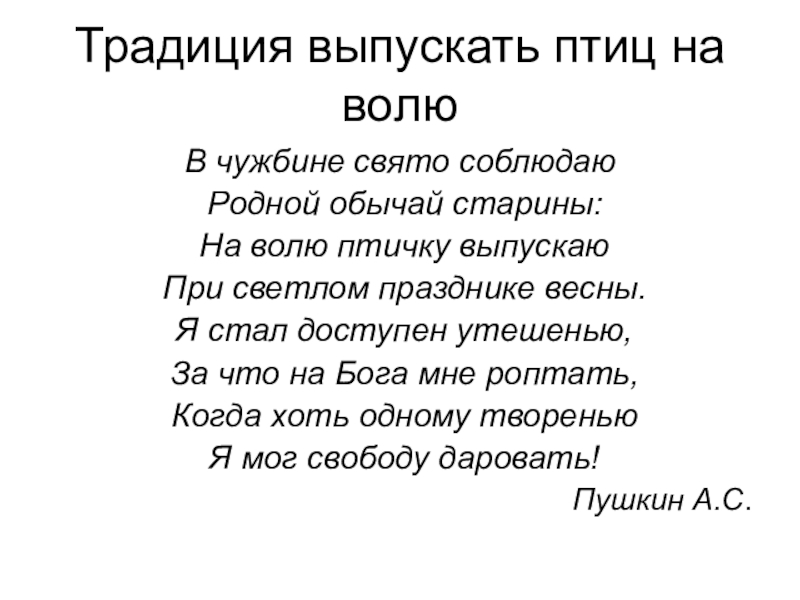 Традиция выпускать птиц на волю

В чужбине свято соблюдаю
Родной обычай старины:
На волю птичку выпускаю
При светлом празднике весны.
Я стал доступен утешенью,
За что на Бога мне роптать,
Когда хоть одному творенью
Я мог свободу даровать!

Пушкин А.С.